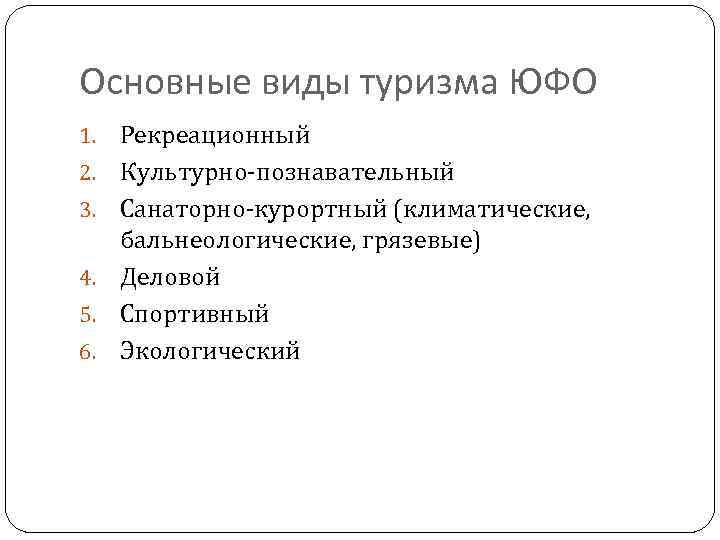 Основные виды туризма ЮФО

1. Рекреационный
2. Культурно-познавательный
3. Санаторно-курортный (климатические, бальнеологические, грязевые)
4. Деловой
5. Спортивный
6. Экологический